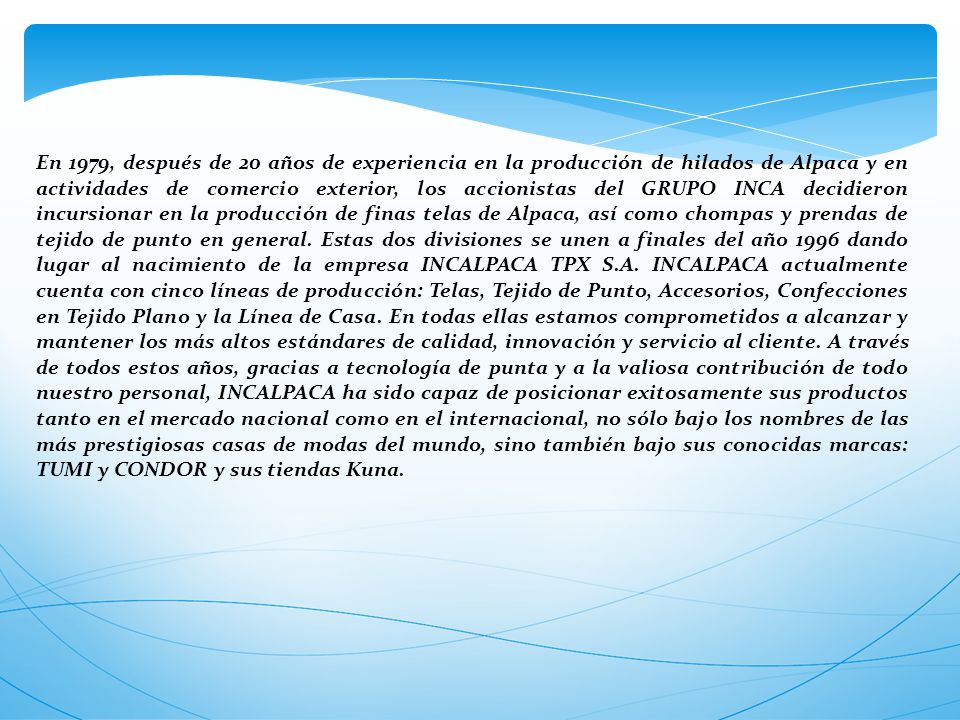 En 1979, después de 20 años de experiencia en la producción de hilados de Alpaca y en actividades de comercio exterior, los accionistas del GRUPO INCA decidieron incursionar en la producción de finas telas de Alpaca, así como chompas y prendas de tejido de punto en general. Estas dos divisiones se unen a finales del año 1996 dando lugar al nacimiento de la empresa INCALPACA TPX S.A. INCALPACA actualmente cuenta con cinco líneas de producción: Telas, Tejido de Punto, Accesorios, Confecciones en Tejido Plano y la Línea de Casa. En todas ellas estamos comprometidos a alcanzar y mantener los más altos estándares de calidad, innovación y servicio al cliente. A través de todos estos años, gracias a tecnología de punta y a la valiosa contribución de todo nuestro personal, INCALPACA ha sido capaz de posicionar exitosamente sus productos tanto en el mercado nacional como en el internacional, no sólo bajo los nombres de las más prestigiosas casas de modas del mundo, sino también bajo sus conocidas marcas: TUMI y CONDOR y sus tiendas Kuna.